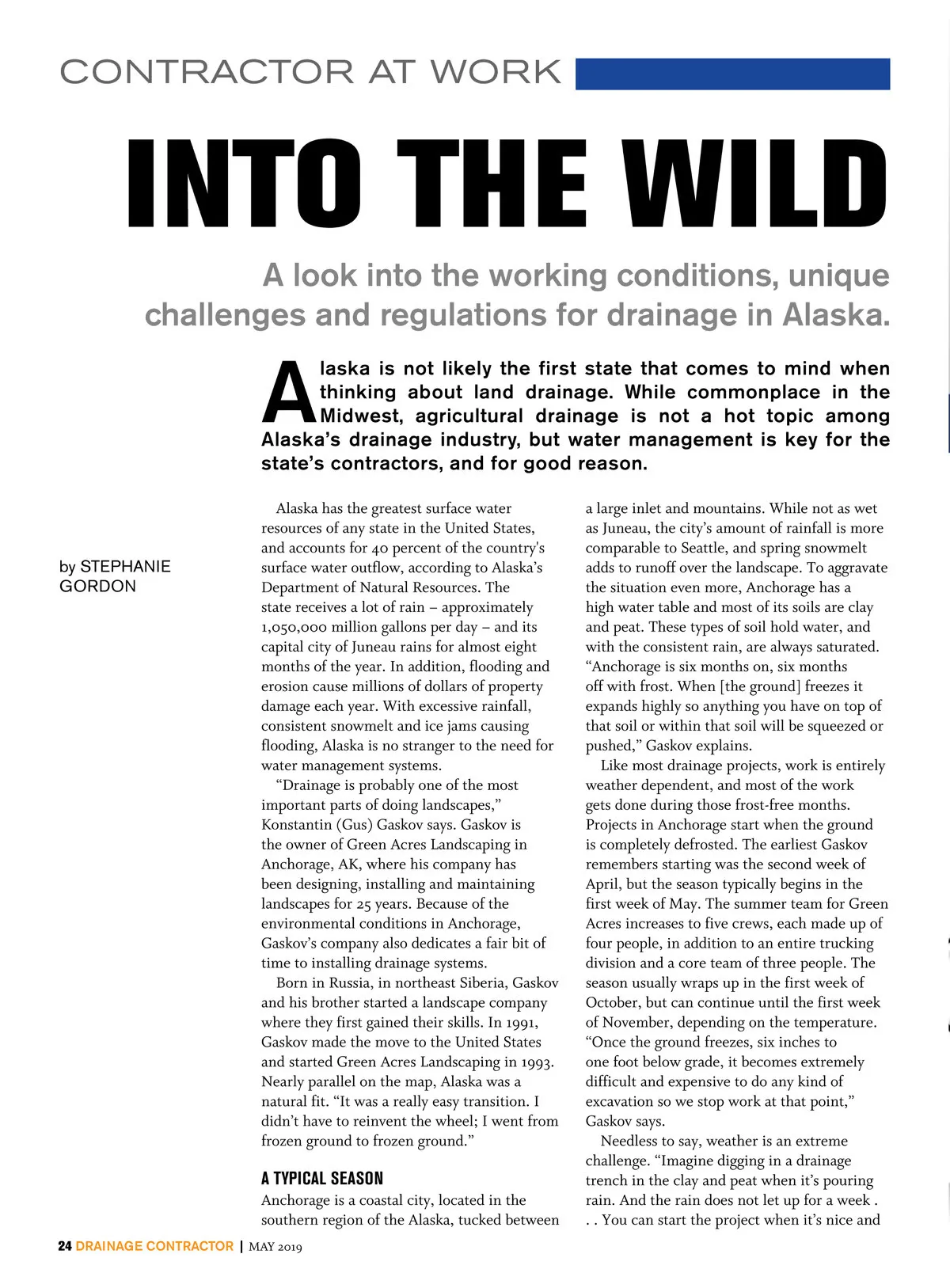 CONTRACTOR AT WORK

INTO THE WILD

A look into the working conditions, unique challenges and regulations for drainage in Alaska.

Alaska is not likely the first state that comes to mind when thinking about land drainage. While commonplace in the Midwest, agricultural drainage is not a hot topic among Alaska's drainage industry, but water management is key for the state's contractors, and for good reason.

by STEPHANIE GORDON

Alaska has the greatest surface water resources of any state in the United States, and accounts for 40 percent of the country's surface water outflow, according to Alaska's Department of Natural Resources. The state receives a lot of rain – approximately 1,050,000 million gallons per day – and its capital city of Juneau rains for almost eight months of the year. In addition, flooding and erosion cause millions of dollars of property damage each year. With excessive rainfall, consistent snowmelt and ice jams causing flooding, Alaska is no stranger to the need for water management systems.

"Drainage is probably one of the most important parts of doing landscapes," Konstantin (Gus) Gaskov says. Gaskov is the owner of Green Acres Landscaping in Anchorage, AK, where his company has been designing, installing and maintaining landscapes for 25 years. Because of the environmental conditions in Anchorage, Gaskov's company also dedicates a fair bit of time to installing drainage systems.

Born in Russia, in northeast Siberia, Gaskov and his brother started a landscape company where they first gained their skills. In 1991, Gaskov made the move to the United States and started Green Acres Landscaping in 1993. Nearly parallel on the map, Alaska was a natural fit. "It was a really easy transition. I didn't have to reinvent the wheel; I went from frozen ground to frozen ground."

A TYPICAL SEASON

Anchorage is a coastal city, located in the southern region of the Alaska, tucked between a large inlet and mountains. While not as wet as Juneau, the city's amount of rainfall is more comparable to Seattle, and spring snowmelt adds to runoff over the landscape. To aggravate the situation even more, Anchorage has a high water table and most of its soils are clay and peat. These types of soil hold water, and with the consistent rain, are always saturated. "Anchorage is six months on, six months off with frost. When [the ground] freezes it expands highly so anything you have on top of that soil or within that soil will be squeezed or pushed," Gaskov explains.

Like most drainage projects, work is entirely weather dependent, and most of the work gets done during those frost-free months. Projects in Anchorage start when the ground is completely defrosted. The earliest Gaskov remembers starting was the second week of April, but the season typically begins in the first week of May. The summer team for Green Acres increases to five crews, each made up of four people, in addition to an entire trucking division and a core team of three people. The season usually wraps up in the first week of October, but can continue until the first week of November, depending on the temperature. "Once the ground freezes, six inches to one foot below grade, it becomes extremely difficult and expensive to do any kind of excavation so we stop work at that point," Gaskov says.

Needless to say, weather is an extreme challenge. "Imagine digging in a drainage trench in the clay and peat when it's pouring rain. And the rain does not let up for a week . . . You can start the project when it's nice and

24 DRAINAGE CONTRACTOR | MAY 2019